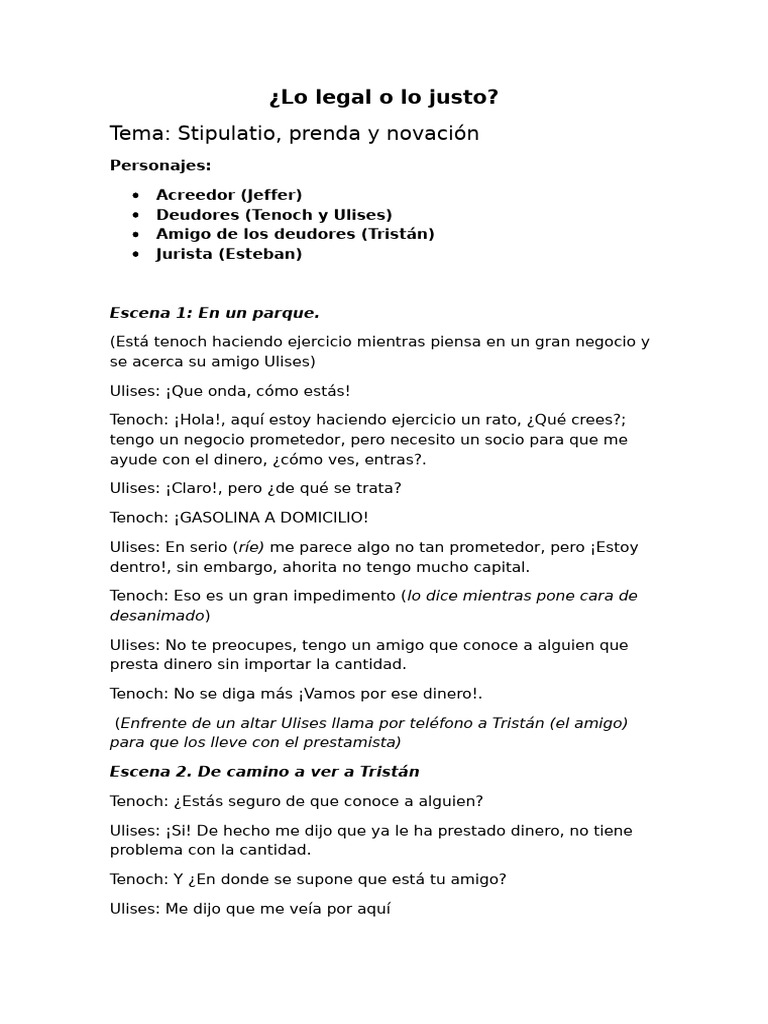 ¿Lo legal o lo justo?

Tema: Stipulatio, prenda y novación

Personajes:

• Acreedor (Jeffer)
• Deudores (Tenoch y Ulises)
• Amigo de los deudores (Tristán)
• Jurista (Esteban)

Escena 1: En un parque.

(Está tenoch haciendo ejercicio mientras piensa en un gran negocio y se acerca su amigo Ulises)

Ulises: ¡Que onda, cómo estás!

Tenoch: ¡Hola!, aquí estoy haciendo ejercicio un rato, ¿Qué crees?; tengo un negocio prometedor, pero necesito un socio para que me ayude con el dinero, ¿cómo ves, entras?.

Ulises: ¡Claro!, pero ¿de qué se trata?

Tenoch: ¡GASOLINA A DOMICILIO!

Ulises: En serio (ríe) me parece algo no tan prometedor, pero ¡Estoy dentro!, sin embargo, ahorita no tengo mucho capital.

Tenoch: Eso es un gran impedimento (lo dice mientras pone cara de desanimado)

Ulises: No te preocupes, tengo un amigo que conoce a alguien que presta dinero sin importar la cantidad.

Tenoch: No se diga más ¡Vamos por ese dinero!.

(Enfrente de un altar Ulises llama por teléfono a Tristán (el amigo) para que los lleve con el prestamista)

Escena 2. De camino a ver a Tristán

Tenoch: ¿Estás seguro de que conoce a alguien?

Ulises: ¡Si! De hecho me dijo que ya le ha prestado dinero, no tiene problema con la cantidad.

Tenoch: Y ¿En donde se supone que está tu amigo?

Ulises: Me dijo que me veía por aquí